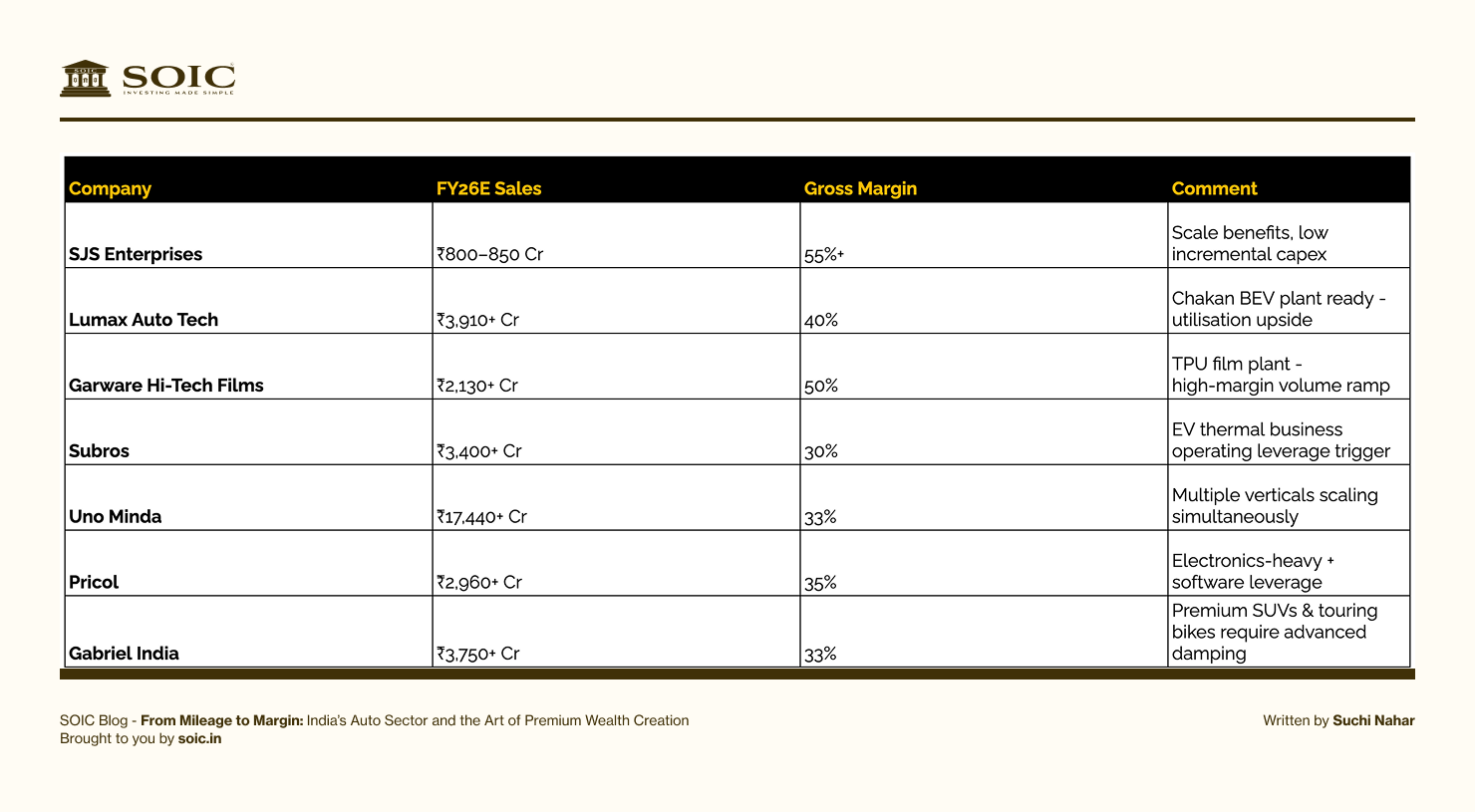 SOIC
INVESTING MADE SIMPLE

| Company | FY26E Sales | Gross Margin | Comment |
|---|---|---|---|
| SJS Enterprises | ₹800–850 Cr | 55%+ | Scale benefits, low incremental capex |
| Lumax Auto Tech | ₹3,910+ Cr | 40% | Chakan BEV plant ready - utilisation upside |
| Garware Hi-Tech Films | ₹2,130+ Cr | 50% | TPU film plant - high-margin volume ramp |
| Subros | ₹3,400+ Cr | 30% | EV thermal business operating leverage trigger |
| Uno Minda | ₹17,440+ Cr | 33% | Multiple verticals scaling simultaneously |
| Pricol | ₹2,960+ Cr | 35% | Electronics-heavy + software leverage |
| Gabriel India | ₹3,750+ Cr | 33% | Premium SUVs & touring bikes require advanced damping |

SOIC Blog - From Mileage to Margin: India's Auto Sector and the Art of Premium Wealth Creation
Brought to you by soic.in

Written by Suchi Nahar